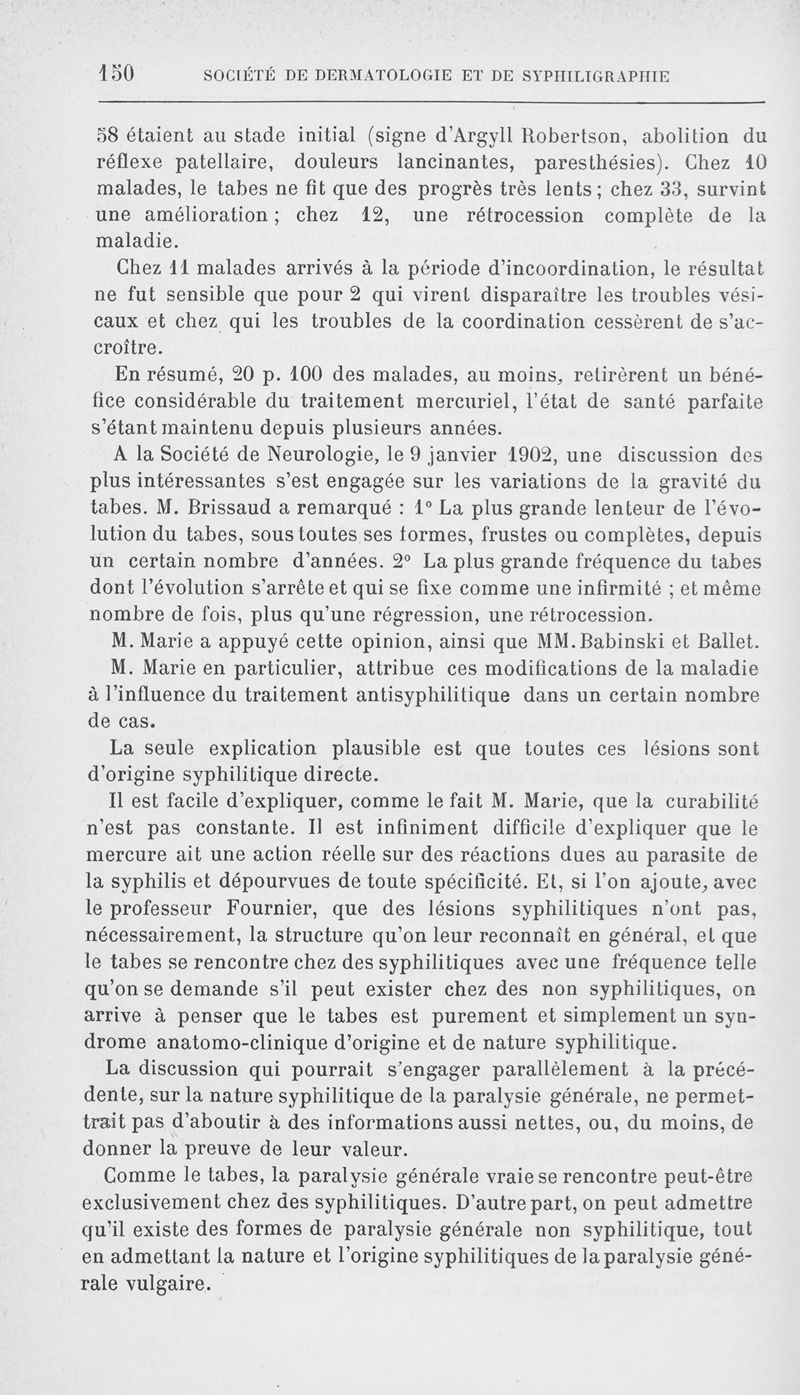 150 SOCIÉTÉ DE DERMATOLOGIE ET DE SYPHILIGRAPHIE

58 étaient au stade initial (signe d'Argyll Robertson, abolition du réflexe patellaire, douleurs lancinantes, paresthésies). Chez 10 malades, le tabes ne fit que des progrès très lents ; chez 33, survint une amélioration ; chez 12, une rétrocession complète de la maladie.

Chez 11 malades arrivés à la période d'incoordination, le résultat ne fut sensible que pour 2 qui virent disparaître les troubles vésicaux et chez qui les troubles de la coordination cessèrent de s'accroître.

En résumé, 20 p. 100 des malades, au moins, retirèrent un bénéfice considérable du traitement mercuriel, l'état de santé parfaite s'étant maintenu depuis plusieurs années.

A la Société de Neurologie, le 9 janvier 1902, une discussion des plus intéressantes s'est engagée sur les variations de la gravité du tabes. M. Brissaud a remarqué : 1° La plus grande lenteur de l'évolution du tabes, sous toutes ses formes, frustes ou complètes, depuis un certain nombre d'années. 2° La plus grande fréquence du tabes dont l'évolution s'arrête et qui se fixe comme une infirmité ; et même nombre de fois, plus qu'une régression, une rétrocession.

M. Marie a appuyé cette opinion, ainsi que MM. Babinski et Ballet.

M. Marie en particulier, attribue ces modifications de la maladie à l'influence du traitement antisyphilitique dans un certain nombre de cas.

La seule explication plausible est que toutes ces lésions sont d'origine syphilitique directe.

Il est facile d'expliquer, comme le fait M. Marie, que la curabilité n'est pas constante. Il est infiniment difficile d'expliquer que le mercure ait une action réelle sur des réactions dues au parasite de la syphilis et dépourvues de toute spécificité. Et, si l'on ajoute, avec le professeur Fournier, que des lésions syphilitiques n'ont pas, nécessairement, la structure qu'on leur reconnaît en général, et que le tabes se rencontre chez des syphilitiques avec une fréquence telle qu'on se demande s'il peut exister chez des non syphilitiques, on arrive à penser que le tabes est purement et simplement un syndrome anatomo-clinique d'origine et de nature syphilitique.

La discussion qui pourrait s'engager parallèlement à la précédente, sur la nature syphilitique de la paralysie générale, ne permettrait pas d'aboutir à des informations aussi nettes, ou, du moins, de donner la preuve de leur valeur.

Comme le tabes, la paralysie générale vraie se rencontre peut-être exclusivement chez des syphilitiques. D'autre part, on peut admettre qu'il existe des formes de paralysie générale non syphilitique, tout en admettant la nature et l'origine syphilitiques de la paralysie générale vulgaire.